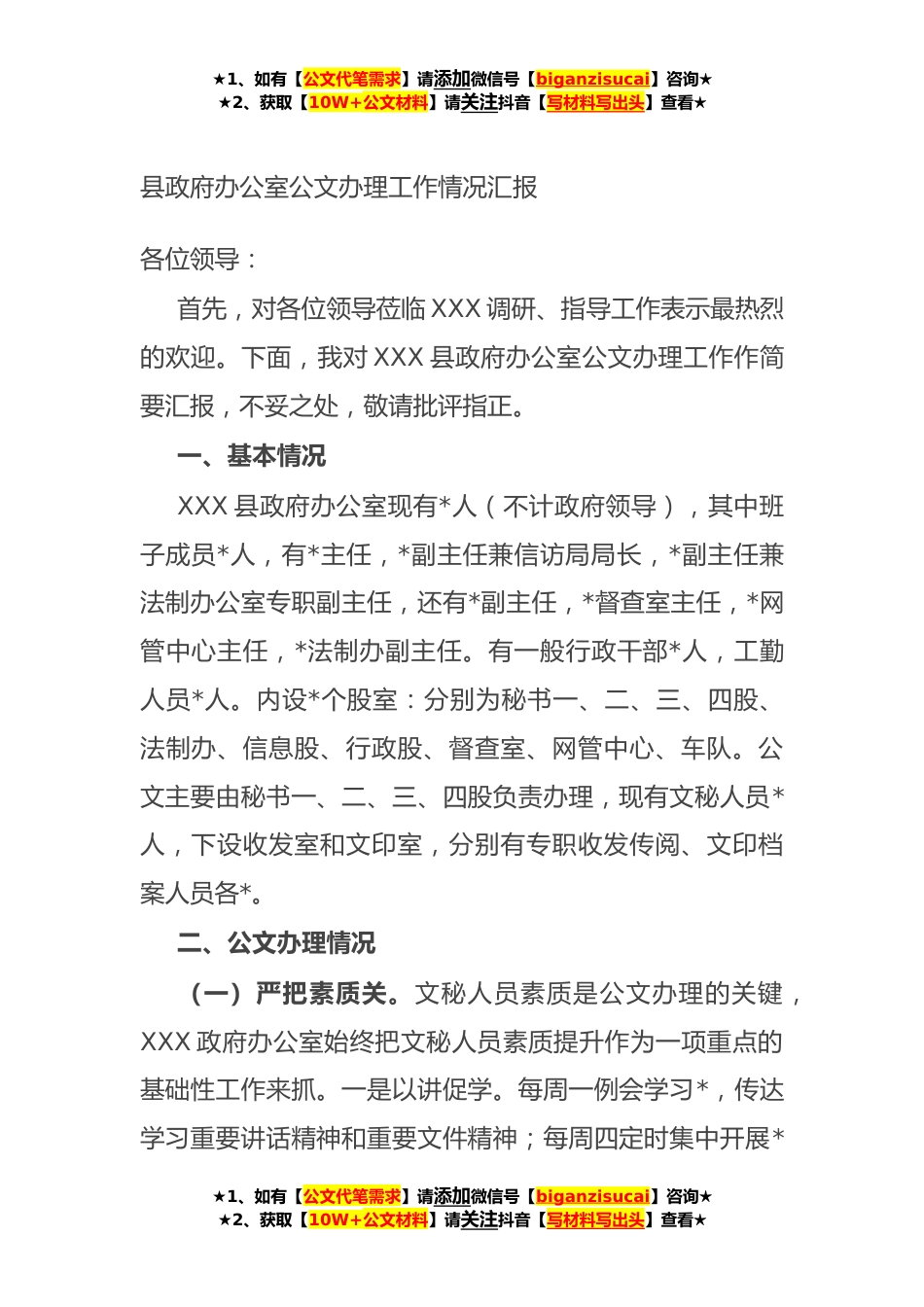 ★1、如有【公文代笔需求】请添加微信号【biganzisucai】咨询★
★2、获取【10W+公文材料】请关注抖音【写材料写出头】查看★

县政府办公室公文办理工作情况汇报

各位领导：

首先，对各位领导莅临XXX调研、指导工作表示最热烈的欢迎。下面，我对XXX县政府办公室公文办理工作作简要汇报，不妥之处，敬请批评指正。

一、基本情况

XXX县政府办公室现有*人（不计政府领导），其中班子成员*人，有*主任，*副主任兼信访局局长，*副主任兼法制办公室专职副主任，还有*副主任，*督查室主任，*网管中心主任，*法制办副主任。有一般行政干部*人，工勤人员*人。内设*个股室：分别为秘书一、二、三、四股、法制办、信息股、行政股、督查室、网管中心、车队。公文主要由秘书一、二、三、四股负责办理，现有文秘人员*人，下设收发室和文印室，分别有专职收发传阅、文印档案人员各*。

二、公文办理情况

（一）严把素质关。文秘人员素质是公文办理的关键，XXX政府办公室始终把文秘人员素质提升作为一项重点的基础性工作来抓。一是以讲促学。每周一例会学习*，传达学习重要讲话精神和重要文件精神；每周四定时集中开展*

★1、如有【公文代笔需求】请添加微信号【biganzisucai】咨询★
★2、获取【10W+公文材料】请关注抖音【写材料写出头】查看★